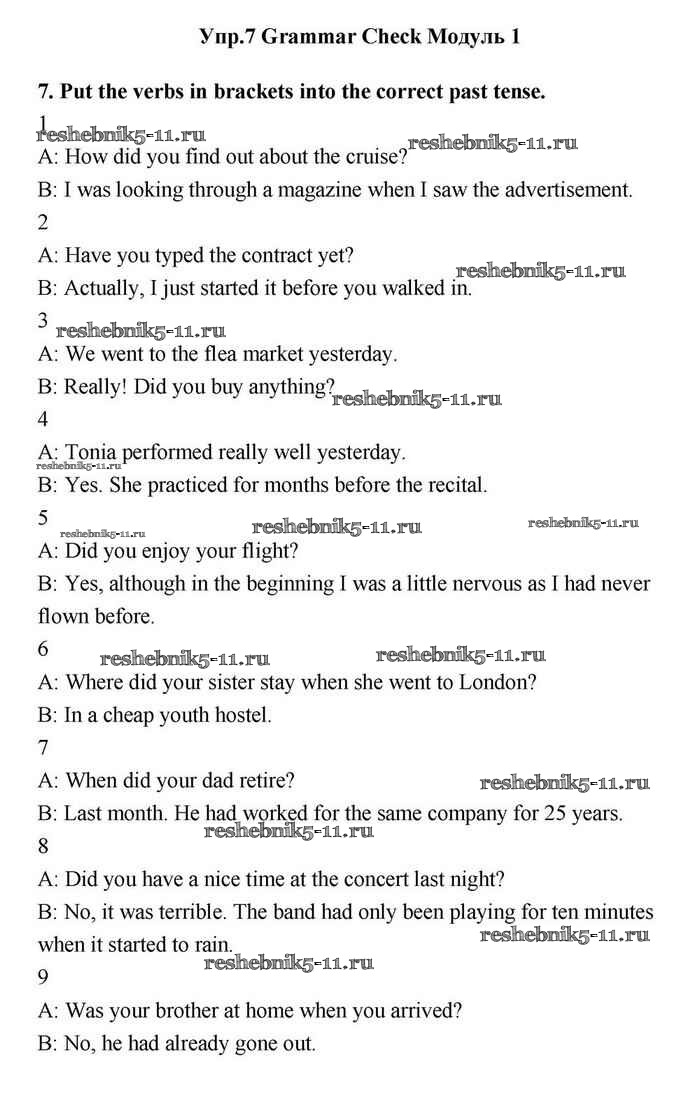 Упр.7 Grammar Check Модуль 1

7. Put the verbs in brackets into the correct past tense.

1
reshebnik5-11.ru reshebnik5-11.ru
A: How did you find out about the cruise?
B: I was looking through a magazine when I saw the advertisement.

2
A: Have you typed the contract yet?
reshebnik5-11.ru
B: Actually, I just started it before you walked in.

3
reshebnik5-11.ru
A: We went to the flea market yesterday.
B: Really! Did you buy anything? reshebnik5-11.ru

4
A: Tonia performed really well yesterday.
reshebnik5-11.ru
B: Yes. She practiced for months before the recital.

5
reshebnik5-11.ru reshebnik5-11.ru reshebnik5-11.ru
A: Did you enjoy your flight?
B: Yes, although in the beginning I was a little nervous as I had never flown before.

6
reshebnik5-11.ru reshebnik5-11.ru
A: Where did your sister stay when she went to London?
B: In a cheap youth hostel.

7
A: When did your dad retire? reshebnik5-11.ru
B: Last month. He had worked for the same company for 25 years.
reshebnik5-11.ru

8
A: Did you have a nice time at the concert last night?
B: No, it was terrible. The band had only been playing for ten minutes when it started to rain. reshebnik5-11.ru
reshebnik5-11.ru

9
A: Was your brother at home when you arrived?
B: No, he had already gone out.